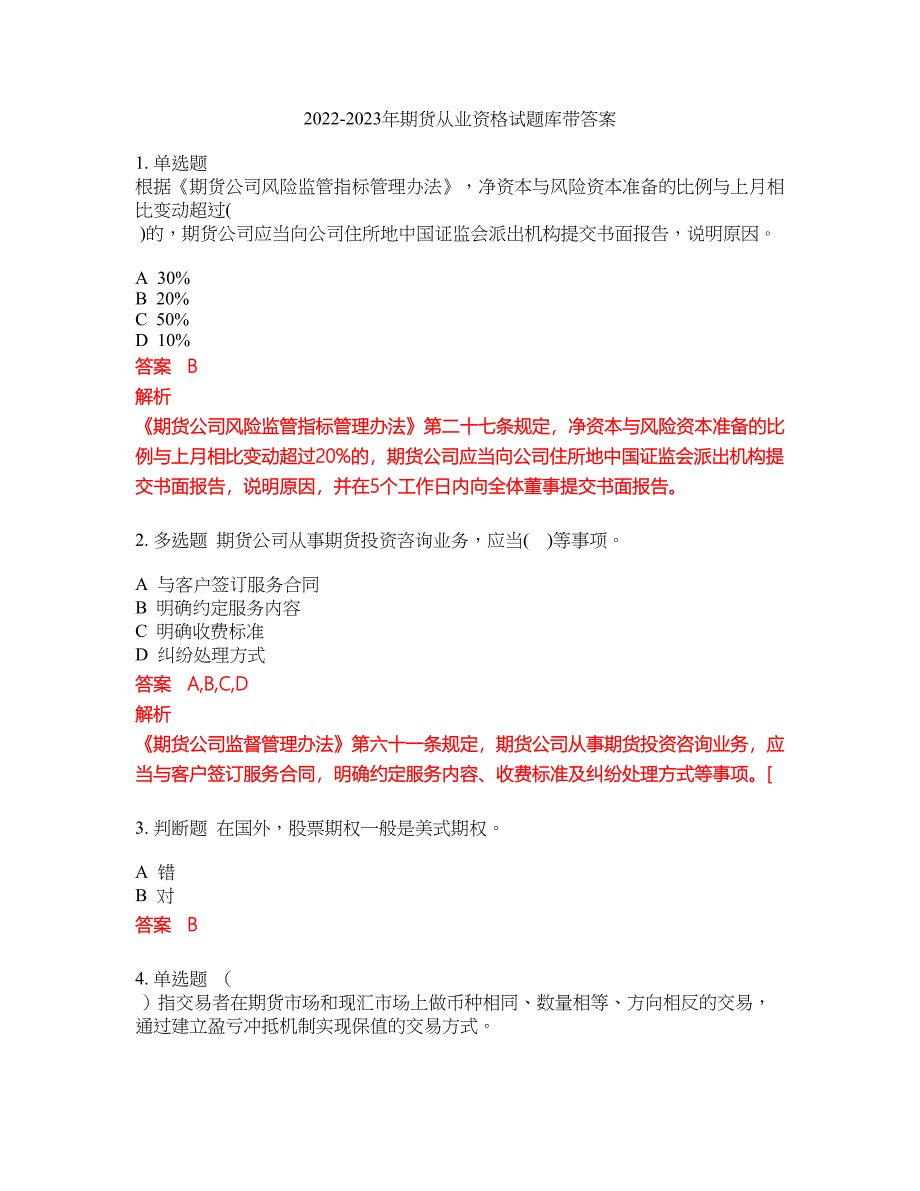 2022-2023年期货从业资格试题库带答案

1. 单选题
根据《期货公司风险监管指标管理办法》，净资本与风险资本准备的比例与上月相比变动超过(
)的，期货公司应当向公司住所地中国证监会派出机构提交书面报告，说明原因。

A 30%
B 20%
C 50%
D 10%
答案 B
解析
《期货公司风险监管指标管理办法》第二十七条规定，净资本与风险资本准备的比例与上月相比变动超过20%的，期货公司应当向公司住所地中国证监会派出机构提交书面报告，说明原因，并在5个工作日内向全体董事提交书面报告。

2. 多选题 期货公司从事期货投资咨询业务，应当( )等事项。

A 与客户签订服务合同
B 明确约定服务内容
C 明确收费标准
D 纠纷处理方式
答案 A,B,C,D
解析
《期货公司监督管理办法》第六十一条规定，期货公司从事期货投资咨询业务，应当与客户签订服务合同，明确约定服务内容、收费标准及纠纷处理方式等事项。[

3. 判断题 在国外，股票期权一般是美式期权。

A 错
B 对
答案 B

4. 单选题 （
）指交易者在期货市场和现汇市场上做币种相同、数量相等、方向相反的交易，通过建立盈亏冲抵机制实现保值的交易方式。